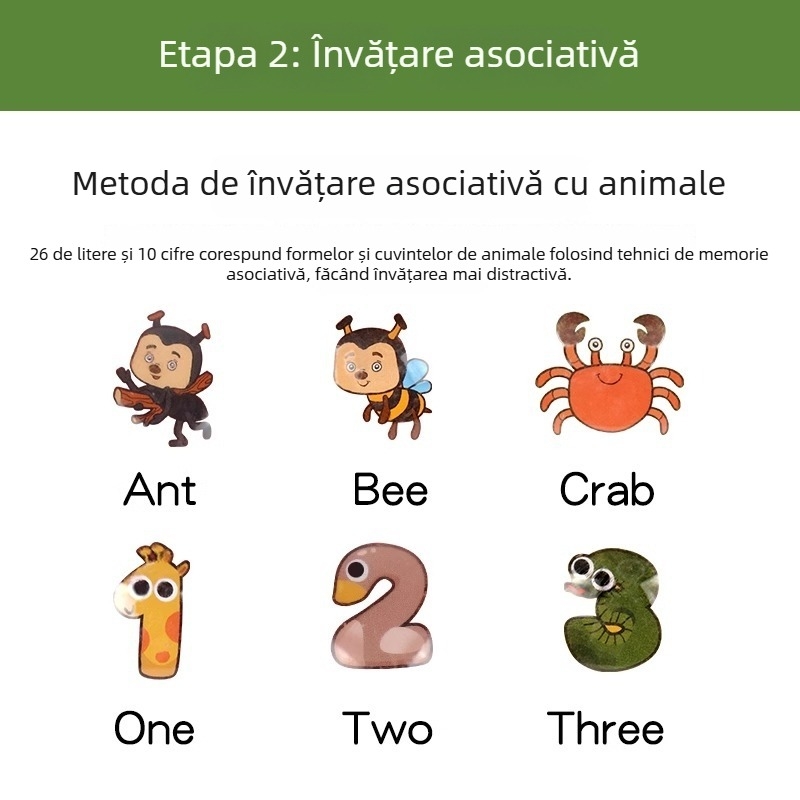 Etapa 2: Învățare asociativă

Metoda de învățare asociativă cu animale

26 de litere și 10 cifre corespund formelor și cuvintelor de animale folosind tehnici de memorie asociativă, făcând învățarea mai distractivă.

Ant

Bee

Crab

One

Two

Three